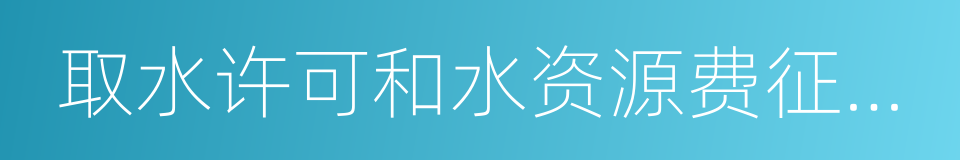 取水许可和水资源费征...